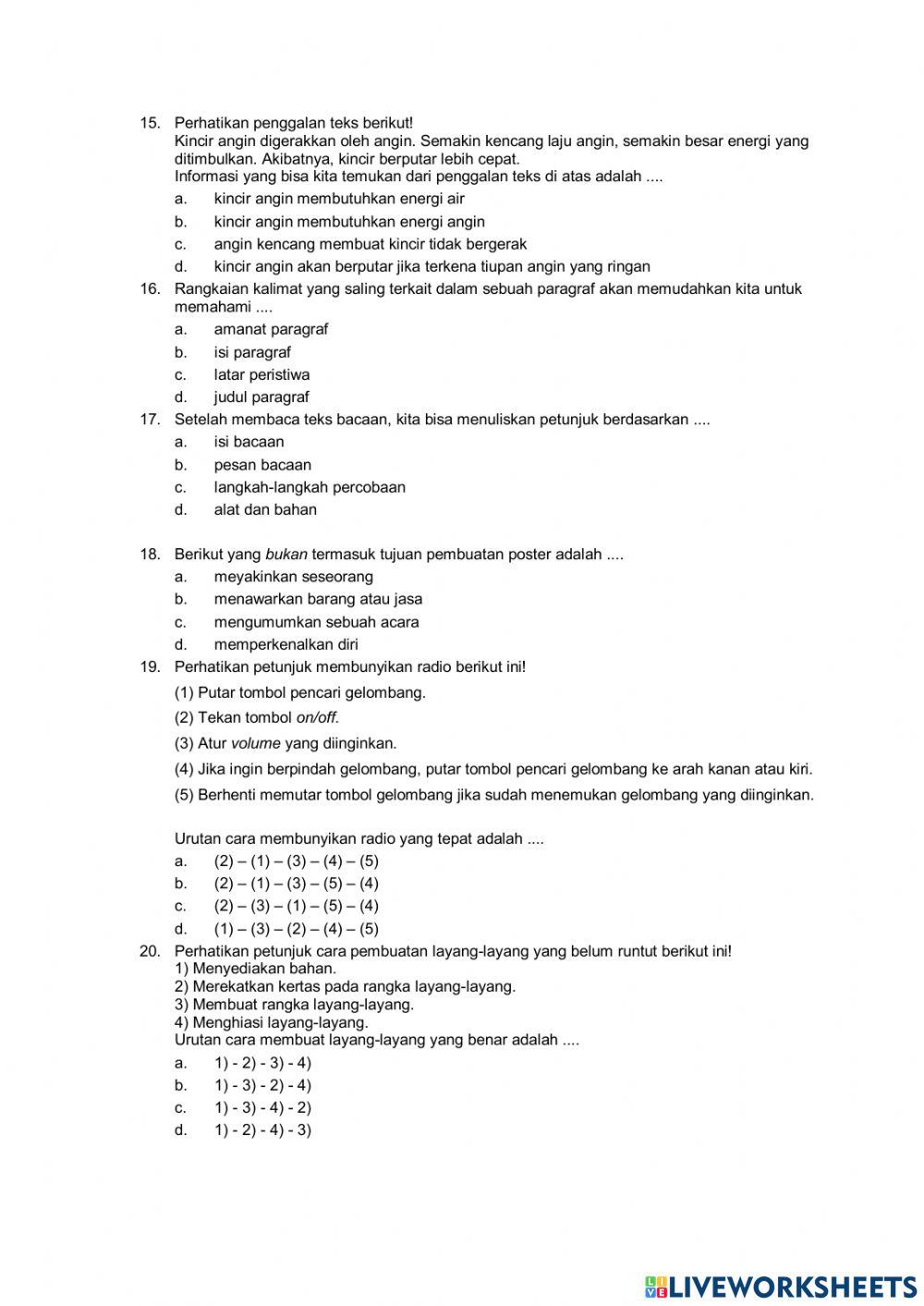 15. Perhatikan penggalan teks berikut!
Kincir angin digerakkan oleh angin. Semakin kencang laju angin, semakin besar energi yang ditimbulkan. Akibatnya, kincir berputar lebih cepat.
Informasi yang bisa kita temukan dari penggalan teks di atas adalah ....
a. kincir angin membutuhkan energi air
b. kincir angin membutuhkan energi angin
c. angin kencang membuat kincir tidak bergerak
d. kincir angin akan berputar jika terkena tiupan angin yang ringan
16. Rangkaian kalimat yang saling terkait dalam sebuah paragraf akan memudahkan kita untuk memahami ....
a. amanat paragraf
b. isi paragraf
c. latar peristiwa
d. judul paragraf
17. Setelah membaca teks bacaan, kita bisa menuliskan petunjuk berdasarkan ....
a. isi bacaan
b. pesan bacaan
c. langkah-langkah percobaan
d. alat dan bahan

18. Berikut yang bukan termasuk tujuan pembuatan poster adalah ....
a. meyakinkan seseorang
b. menawarkan barang atau jasa
c. mengumumkan sebuah acara
d. memperkenalkan diri
19. Perhatikan petunjuk membunyikan radio berikut ini!
(1) Putar tombol pencari gelombang.
(2) Tekan tombol on/off.
(3) Atur volume yang diinginkan.
(4) Jika ingin berpindah gelombang, putar tombol pencari gelombang ke arah kanan atau kiri.
(5) Berhenti memutar tombol gelombang jika sudah menemukan gelombang yang diinginkan.

Urutan cara membunyikan radio yang tepat adalah ....
a. (2) – (1) – (3) – (4) – (5)
b. (2) – (1) – (3) – (5) – (4)
c. (2) – (3) – (1) – (5) – (4)
d. (1) – (3) – (2) – (4) – (5)
20. Perhatikan petunjuk cara pembuatan layang-layang yang belum runtut berikut ini!
1) Menyediakan bahan.
2) Merekatkan kertas pada rangka layang-layang.
3) Membuat rangka layang-layang.
4) Menghiasi layang-layang.
Urutan cara membuat layang-layang yang benar adalah ....
a. 1) - 2) - 3) - 4)
b. 1) - 3) - 2) - 4)
c. 1) - 3) - 4) - 2)
d. 1) - 2) - 4) - 3)

LIVEWORKSHEETS